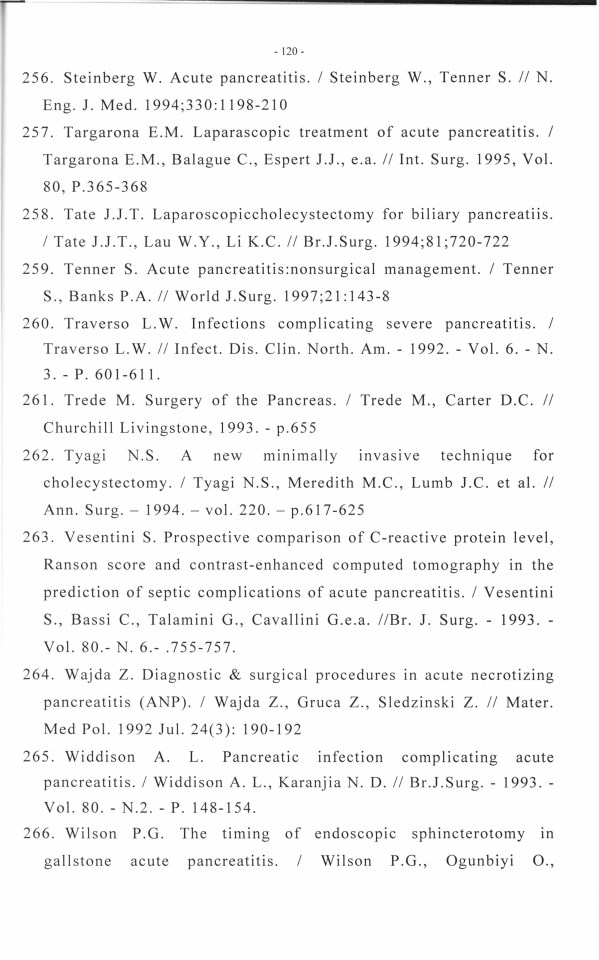 - 120 -

256. Steinberg W. Acute pancreatitis. / Steinberg W., Tenner S. // N. Eng. J. Med. 1994;330:1198-210

257. Targarona E.M. Laparascopic treatment of acute pancreatitis. / Targarona E.M., Balague C., Espert J.J., e.a. // Int. Surg. 1995, Vol. 80, P.365-368

258. Tate J.J.T. Laparoscopiccholecystectomy for biliary pancreatiis. / Tate J.J.T., Lau W.Y., Li K.C. // Br.J.Surg. 1994;81;720-722

259. Tenner S. Acute pancreatitis:nonsurgical management. / Tenner S., Banks P.A. // World J.Surg. 1997;21:143-8

260. Traverso L.W. Infections complicating severe pancreatitis. / Traverso L.W. // Infect. Dis. Clin. North. Am. - 1992. - Vol. 6. - N. 3. - P. 601-611.

261. Trede M. Surgery of the Pancreas. / Trede M., Carter D.C. // Churchill Livingstone, 1993. - p.655

262. Tyagi N.S. A new minimally invasive technique for cholecystectomy. / Tyagi N.S., Meredith M.C., Lumb J.C. et al. // Ann. Surg. – 1994. – vol. 220. – p.617-625

263. Vesentini S. Prospective comparison of C-reactive protein level, Ranson score and contrast-enhanced computed tomography in the prediction of septic complications of acute pancreatitis. / Vesentini S., Bassi C., Talamini G., Cavallini G.e.a. //Br. J. Surg. - 1993. - Vol. 80.- N. 6.- .755-757.

264. Wajda Z. Diagnostic & surgical procedures in acute necrotizing pancreatitis (ANP). / Wajda Z., Gruca Z., Sledzinski Z. // Mater. Med Pol. 1992 Jul. 24(3): 190-192

265. Widdison A. L. Pancreatic infection complicating acute pancreatitis. / Widdison A. L., Karanjia N. D. // Br.J.Surg. - 1993. - Vol. 80. - N.2. - P. 148-154.

266. Wilson P.G. The timing of endoscopic sphincterotomy in gallstone acute pancreatitis. / Wilson P.G., Ogunbiyi O.,